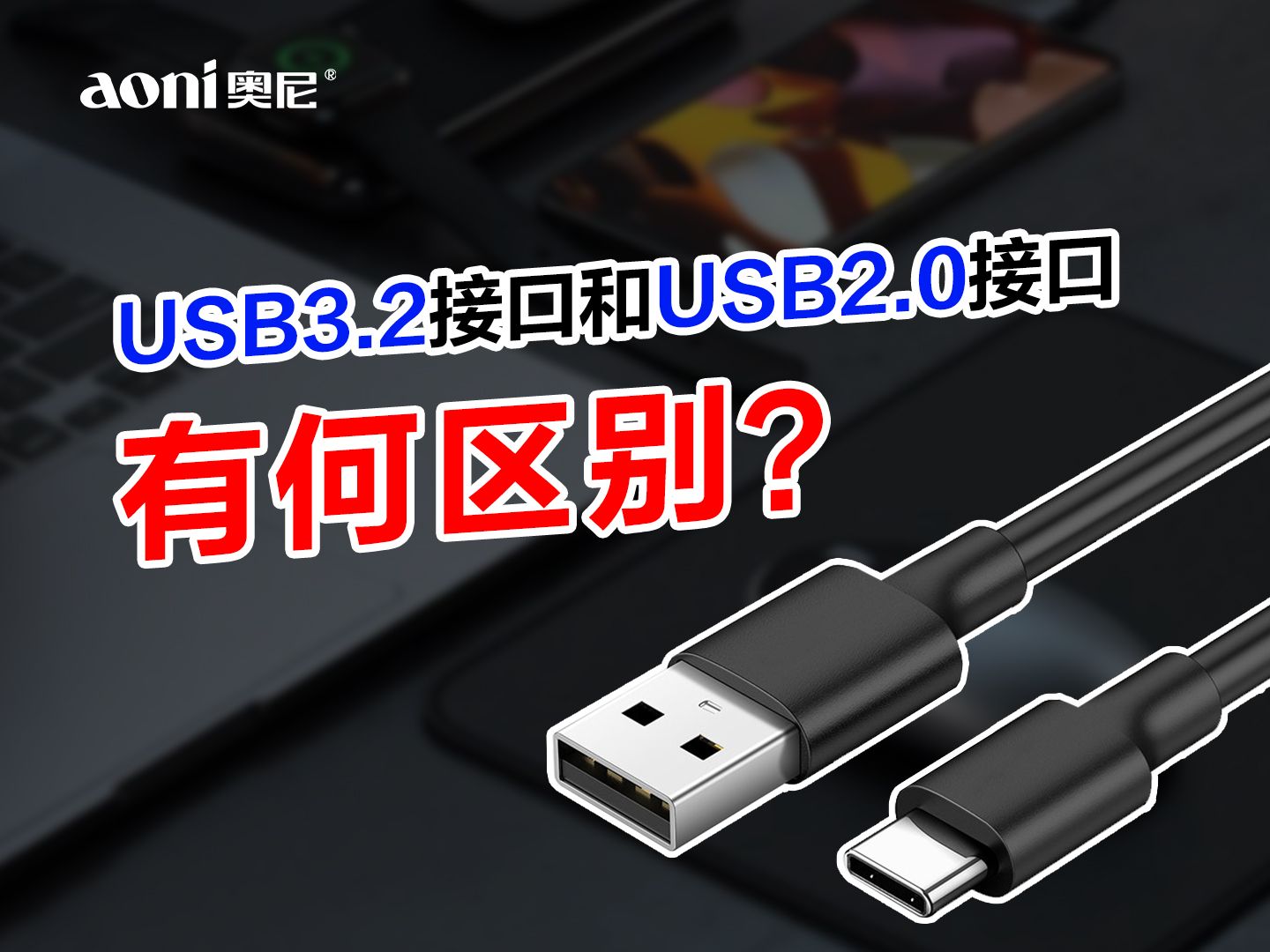 aoni奥尼®

USB3.2接口和USB2.0接口

有何区别？